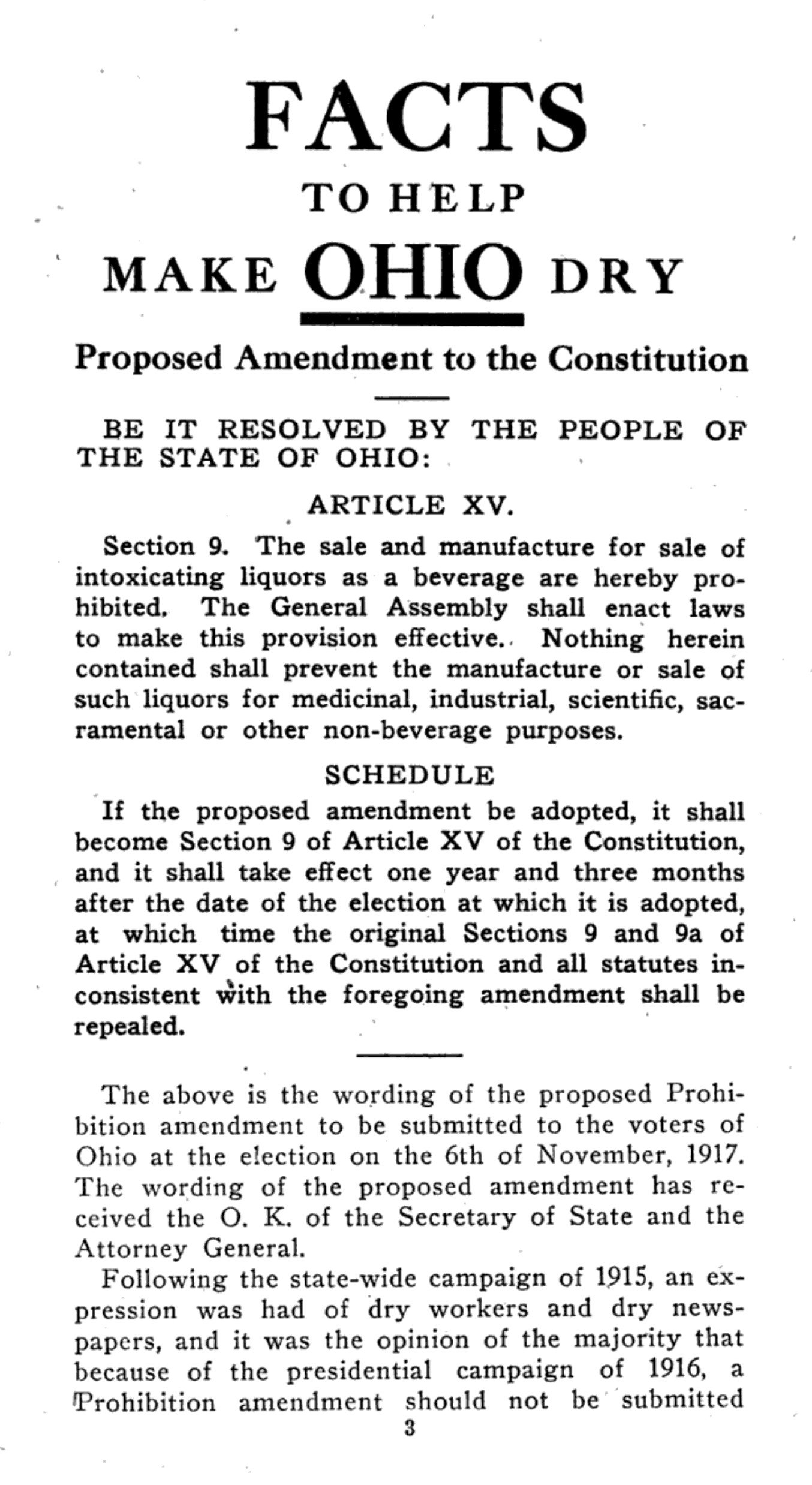 FACTS

TO HELP

MAKE OHIO DRY

Proposed Amendment to the Constitution

BE IT RESOLVED BY THE PEOPLE OF THE STATE OF OHIO:

ARTICLE XV.

Section 9. The sale and manufacture for sale of intoxicating liquors as a beverage are hereby prohibited. The General Assembly shall enact laws to make this provision effective. Nothing herein contained shall prevent the manufacture or sale of such liquors for medicinal, industrial, scientific, sacramental or other non-beverage purposes.

SCHEDULE

If the proposed amendment be adopted, it shall become Section 9 of Article XV of the Constitution, and it shall take effect one year and three months after the date of the election at which it is adopted, at which time the original Sections 9 and 9a of Article XV of the Constitution and all statutes inconsistent with the foregoing amendment shall be repealed.

The above is the wording of the proposed Prohibition amendment to be submitted to the voters of Ohio at the election on the 6th of November, 1917. The wording of the proposed amendment has received the O. K. of the Secretary of State and the Attorney General.

Following the state-wide campaign of 1915, an expression was had of dry workers and dry newspapers, and it was the opinion of the majority that because of the presidential campaign of 1916, a Prohibition amendment should not be submitted

3